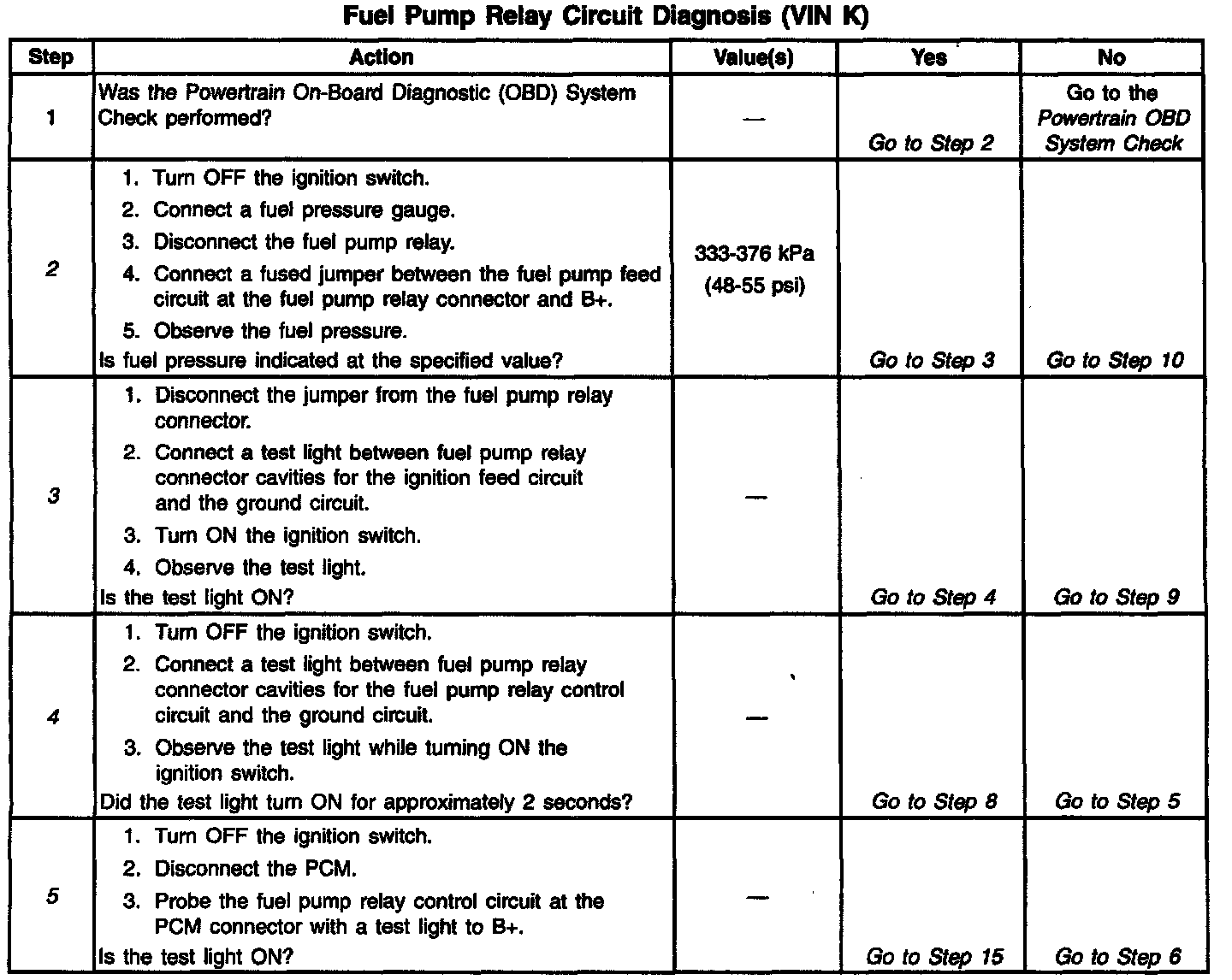 Fuel Pump Relay Circuit Diagnosis (VIN K)

| Step | Action | Value(s) | Yes | No |
|---|---|---|---|---|
| 1 | Was the Powertrain On-Board Diagnostic (OBD) System Check performed? | — | Go to Step 2 | Go to the Powertrain OBD System Check |
| 2 | 1. Turn OFF the ignition switch. 2. Connect a fuel pressure gauge. 3. Disconnect the fuel pump relay. 4. Connect a fused jumper between the fuel pump feed circuit at the fuel pump relay connector and B+. 5. Observe the fuel pressure. Is fuel pressure indicated at the specified value? | 333-376 kPa (48-55 psi) | Go to Step 3 | Go to Step 10 |
| 3 | 1. Disconnect the jumper from the fuel pump relay connector. 2. Connect a test light between fuel pump relay connector cavities for the ignition feed circuit and the ground circuit. 3. Turn ON the ignition switch. 4. Observe the test light. Is the test light ON? | — | Go to Step 4 | Go to Step 9 |
| 4 | 1. Turn OFF the ignition switch. 2. Connect a test light between fuel pump relay connector cavities for the fuel pump relay control circuit and the ground circuit. 3. Observe the test light while turning ON the ignition switch. Did the test light turn ON for approximately 2 seconds? | — | Go to Step 8 | Go to Step 5 |
| 5 | 1. Turn OFF the ignition switch. 2. Disconnect the PCM. 3. Probe the fuel pump relay control circuit at the PCM connector with a test light to B+. Is the test light ON? | — | Go to Step 15 | Go to Step 6 |